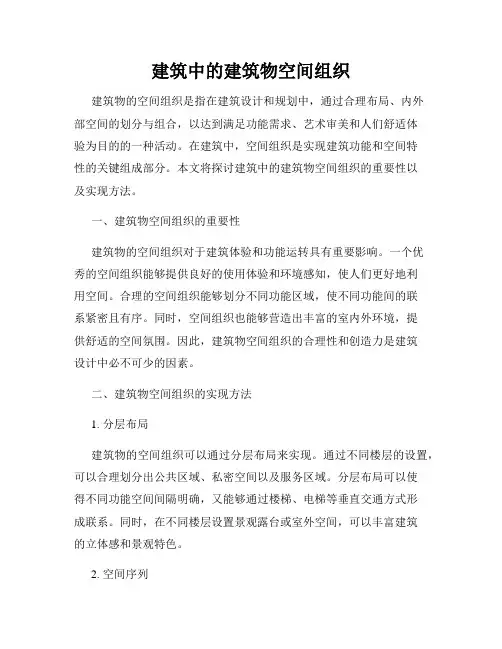 建筑中的建筑物空间组织

建筑物的空间组织是指在建筑设计和规划中，通过合理布局、内外部空间的划分与组合，以达到满足功能需求、艺术审美和人们舒适体验为目的的一种活动。在建筑中，空间组织是实现建筑功能和空间特性的关键组成部分。本文将探讨建筑中的建筑物空间组织的重要性以及实现方法。

一、建筑物空间组织的重要性

建筑物的空间组织对于建筑体验和功能运转具有重要影响。一个优秀的空间组织能够提供良好的使用体验和环境感知，使人们更好地利用空间。合理的空间组织能够划分不同功能区域，使不同功能间的联系紧密且有序。同时，空间组织也能够营造出丰富的室内外环境，提供舒适的空间氛围。因此，建筑物空间组织的合理性和创造力是建筑设计中必不可少的因素。

二、建筑物空间组织的实现方法

1. 分层布局

建筑物的空间组织可以通过分层布局来实现。通过不同楼层的设置，可以合理划分出公共区域、私密空间以及服务区域。分层布局可以使得不同功能空间间隔明确，又能够通过楼梯、电梯等垂直交通方式形成联系。同时，在不同楼层设置景观露台或室外空间，可以丰富建筑的立体感和景观特色。

2. 空间序列